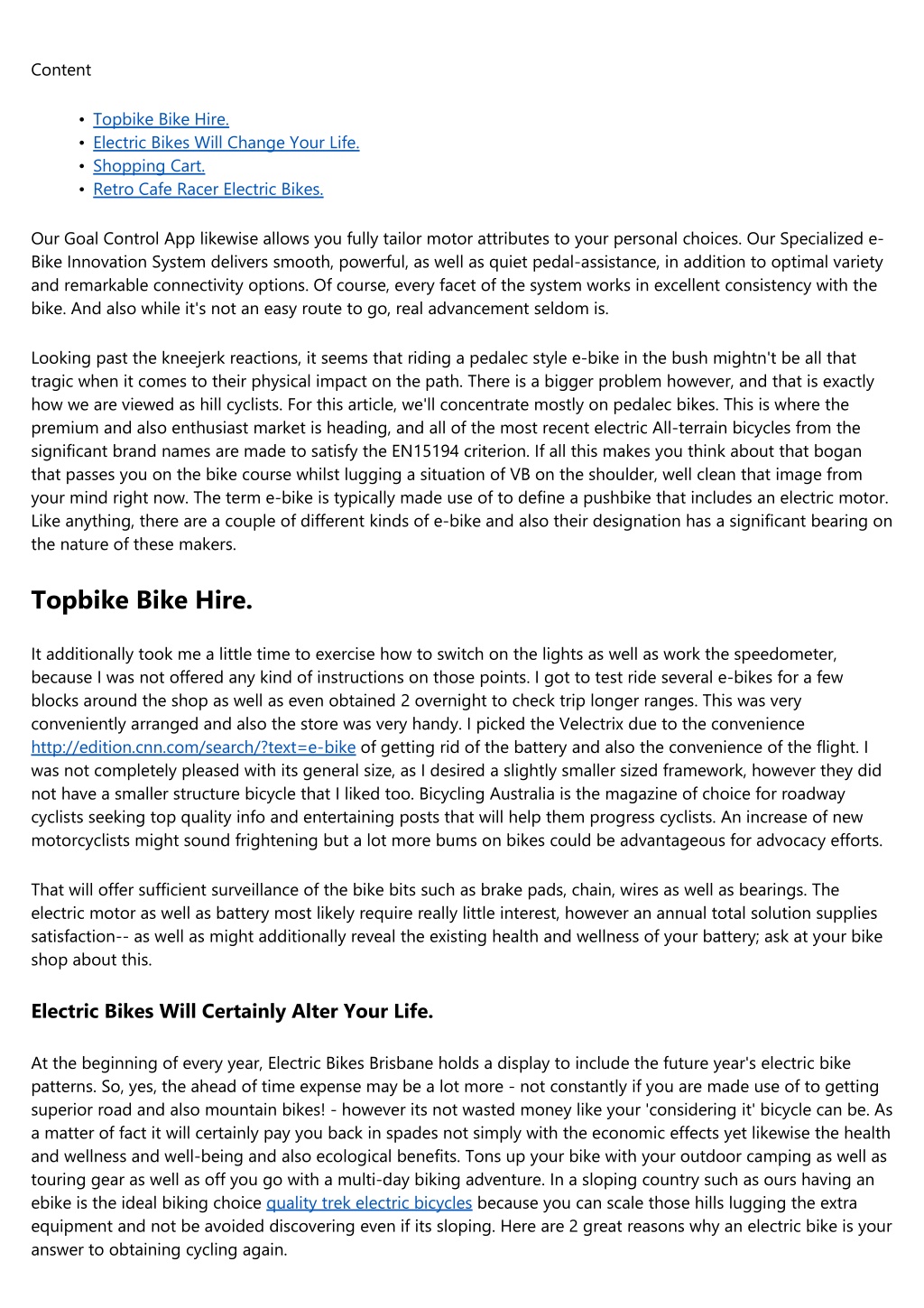 Content

• Topbike Bike Hire.
• Electric Bikes Will Change Your Life.
• Shopping Cart.
• Retro Cafe Racer Electric Bikes.

Our Goal Control App likewise allows you fully tailor motor attributes to your personal choices. Our Specialized e-Bike Innovation System delivers smooth, powerful, as well as quiet pedal-assistance, in addition to optimal variety and remarkable connectivity options. Of course, every facet of the system works in excellent consistency with the bike. And also while it's not an easy route to go, real advancement seldom is.

Looking past the kneejerk reactions, it seems that riding a pedalec style e-bike in the bush mightn't be all that tragic when it comes to their physical impact on the path. There is a bigger problem however, and that is exactly how we are viewed as hill cyclists. For this article, we'll concentrate mostly on pedalec bikes. This is where the premium and also enthusiast market is heading, and all of the most recent electric All-terrain bicycles from the significant brand names are made to satisfy the EN15194 criterion. If all this makes you think about that bogan that passes you on the bike course whilst lugging a situation of VB on the shoulder, well clean that image from your mind right now. The term e-bike is typically made use of to define a pushbike that includes an electric motor. Like anything, there are a couple of different kinds of e-bike and also their designation has a significant bearing on the nature of these makers.

Topbike Bike Hire.

It additionally took me a little time to exercise how to switch on the lights as well as work the speedometer, because I was not offered any kind of instructions on those points. I got to test ride several e-bikes for a few blocks around the shop as well as even obtained 2 overnight to check trip longer ranges. This was very conveniently arranged and also the store was very handy. I picked the Velectrix due to the convenience http://edition.cnn.com/search/?text=e-bike of getting rid of the battery and also the convenience of the flight. I was not completely pleased with its general size, as I desired a slightly smaller sized framework, however they did not have a smaller structure bicycle that I liked too. Bicycling Australia is the magazine of choice for roadway cyclists seeking top quality info and entertaining posts that will help them progress cyclists. An increase of new motorcyclists might sound frightening but a lot more bums on bikes could be advantageous for advocacy efforts.

That will offer sufficient surveillance of the bike bits such as brake pads, chain, wires as well as bearings. The electric motor as well as battery most likely require really little interest, however an annual total solution supplies satisfaction-- as well as might additionally reveal the existing health and wellness of your battery; ask at your bike shop about this.

Electric Bikes Will Certainly Alter Your Life.

At the beginning of every year, Electric Bikes Brisbane holds a display to include the future year's electric bike patterns. So, yes, the ahead of time expense may be a lot more - not constantly if you are made use of to getting superior road and also mountain bikes! - however its not wasted money like your 'considering it' bicycle can be. As a matter of fact it will certainly pay you back in spades not simply with the economic effects yet likewise the health and wellness and well-being and also ecological benefits. Tons up your bike with your outdoor camping as well as touring gear as well as off you go with a multi-day biking adventure. In a sloping country such as ours having an ebike is the ideal biking choice quality trek electric bicycles because you can scale those hills lugging the extra equipment and not be avoided discovering even if its sloping. Here are 2 great reasons why an electric bike is your answer to obtaining cycling again.